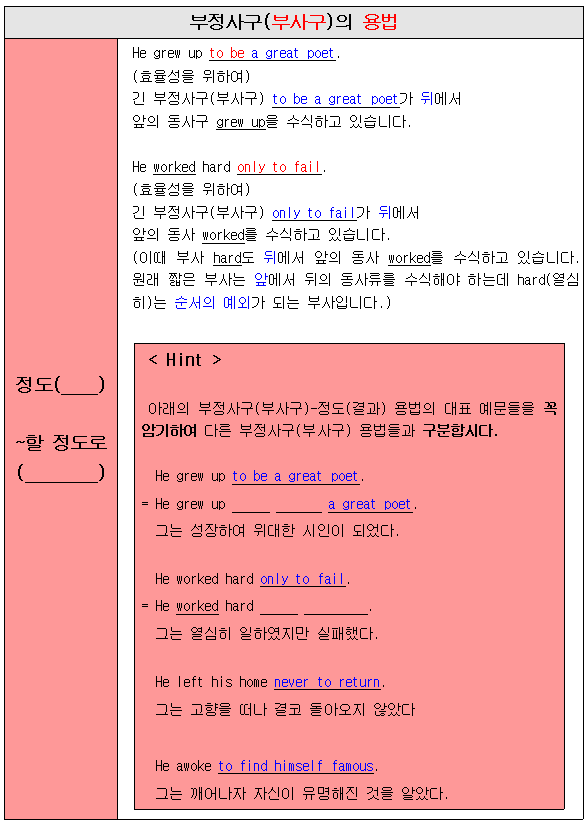 부정사구(부사구)의 용법

정도(____)

~할 정도로
(____)

He grew up to be a great poet.
(효율성을 위하여)
긴 부정사구(부사구) to be a great poet가 뒤에서
앞의 동사구 grew up을 수식하고 있습니다.

He worked hard only to fail.
(효율성을 위하여)
긴 부정사구(부사구) only to fail가 뒤에서
앞의 동사 worked를 수식하고 있습니다.
(이때 부사 hard도 뒤에서 앞의 동사 worked를 수식하고 있습니다. 원래 짧은 부사는 앞에서 뒤의 동사류를 수식해야 하는데 hard(열심히)는 순서의 예외가 되는 부사입니다.)

< Hint >

아래의 부정사구(부사구)-정도(결과) 용법의 대표 예문들을 꼭 암기하여 다른 부정사구(부사구) 용법들과 구분합시다.

He grew up to be a great poet.
= He grew up ____ ____ a great poet.
그는 성장하여 위대한 시인이 되었다.

He worked hard only to fail.
= He worked hard ____ ____.
그는 열심히 일하였지만 실패했다.

He left his home never to return.
그는 고향을 떠나 결코 돌아오지 않았다

He awoke to find himself famous.
그는 깨어나자 자신이 유명해진 것을 알았다.